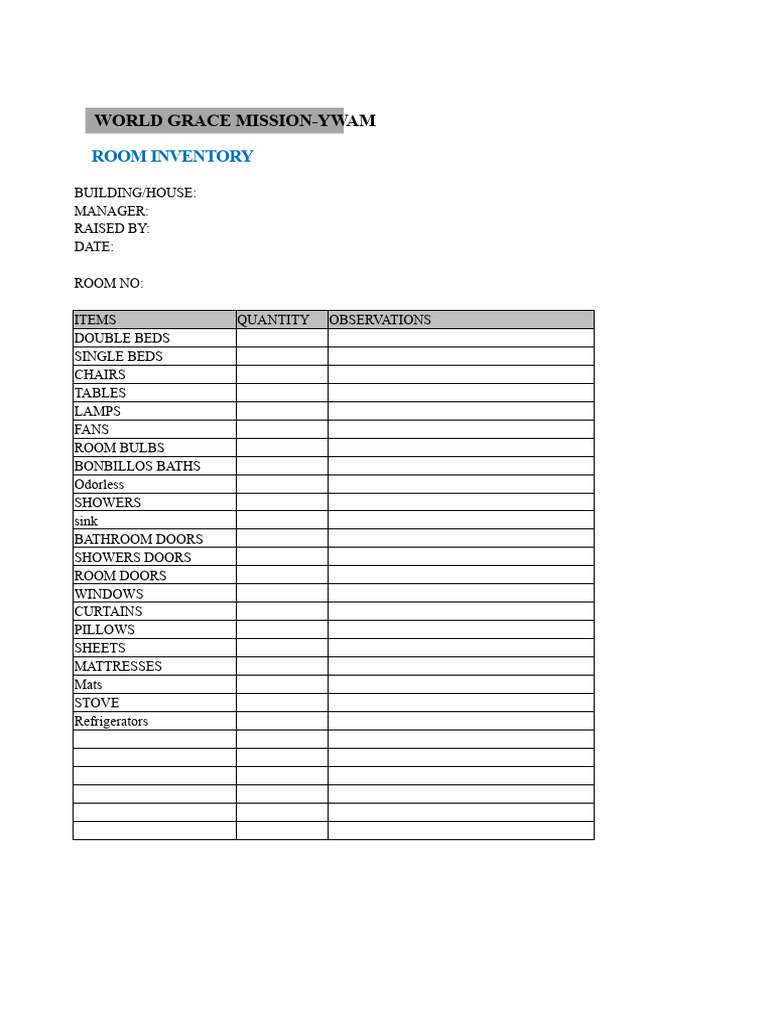 WORLD GRACE MISSION-YWAM

ROOM INVENTORY

BUILDING/HOUSE:
MANAGER:
RAISED BY:
DATE:

ROOM NO:

| ITEMS | QUANTITY | OBSERVATIONS |
|---|---|---|
| DOUBLE BEDS | | |
| SINGLE BEDS | | |
| CHAIRS | | |
| TABLES | | |
| LAMPS | | |
| FANS | | |
| ROOM BULBS | | |
| BONBILLOS BATHS | | |
| Odorless | | |
| SHOWERS | | |
| sink | | |
| BATHROOM DOORS | | |
| SHOWERS DOORS | | |
| ROOM DOORS | | |
| WINDOWS | | |
| CURTAINS | | |
| PILLOWS | | |
| SHEETS | | |
| MATTRESSES | | |
| Mats | | |
| STOVE | | |
| Refrigerators | | |
| | | |
| | | |
| | | |
| | | |
| | | |
| | | |